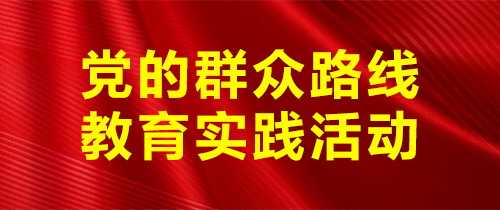 党的群众路线
教育实践活动